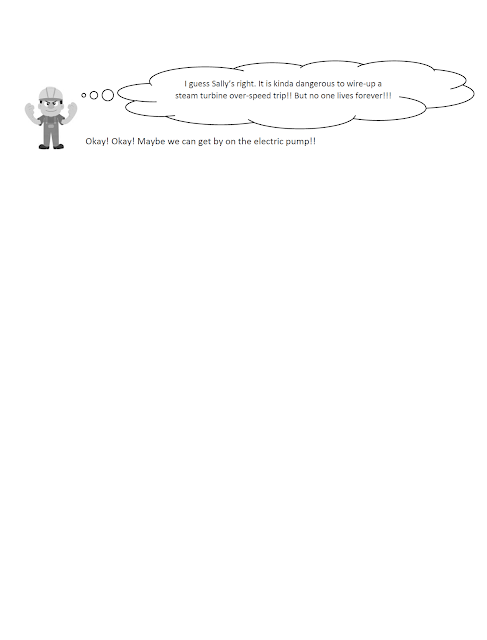 I guess Sally's right. It is kinda dangerous to wire-up a steam turbine over-speed trip!! But no one lives forever!!!

Okay! Okay! Maybe we can get by on the electric pump!!